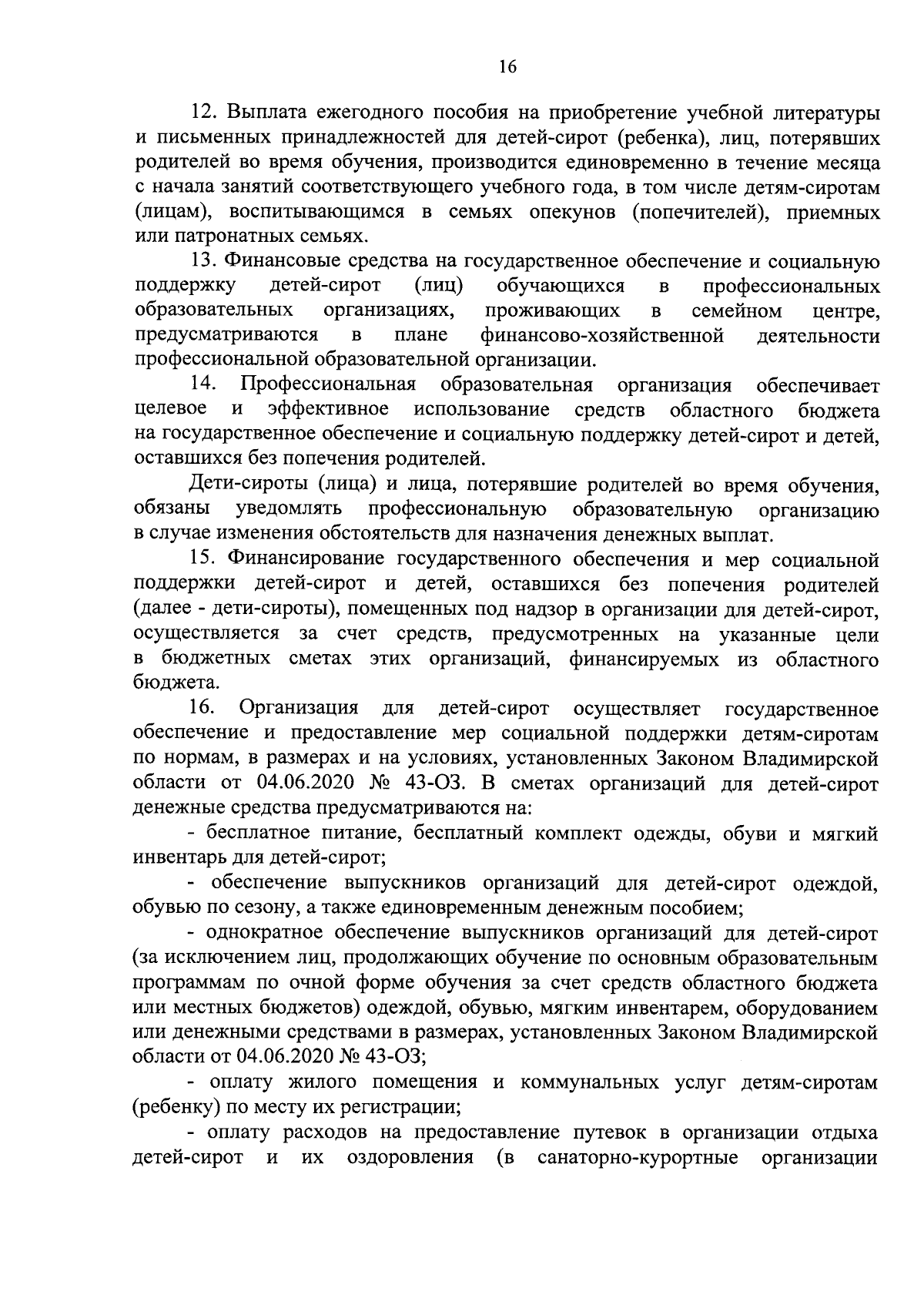 16

12. Выплата ежегодного пособия на приобретение учебной литературы и письменных принадлежностей для детей-сирот (ребенка), лиц, потерявших родителей во время обучения, производится единовременно в течение месяца с начала занятий соответствующего учебного года, в том числе детям-сиротам (лицам), воспитывающимся в семьях опекунов (попечителей), приемных или патронатных семьях.

13. Финансовые средства на государственное обеспечение и социальную поддержку детей-сирот (лиц) обучающихся в профессиональных образовательных организациях, проживающих в семейном центре, предусматриваются в плане финансово-хозяйственной деятельности профессиональной образовательной организации.

14. Профессиональная образовательная организация обеспечивает целевое и эффективное использование средств областного бюджета на государственное обеспечение и социальную поддержку детей-сирот и детей, оставшихся без попечения родителей.

Дети-сироты (лица) и лица, потерявшие родителей во время обучения, обязаны уведомлять профессиональную образовательную организацию в случае изменения обстоятельств для назначения денежных выплат.

15. Финансирование государственного обеспечения и мер социальной поддержки детей-сирот и детей, оставшихся без попечения родителей (далее - дети-сироты), помещенных под надзор в организации для детей-сирот, осуществляется за счет средств, предусмотренных на указанные цели в бюджетных сметах этих организаций, финансируемых из областного бюджета.

16. Организация для детей-сирот осуществляет государственное обеспечение и предоставление мер социальной поддержки детям-сиротам по нормам, в размерах и на условиях, установленных Законом Владимирской области от 04.06.2020 № 43-ОЗ. В сметах организаций для детей-сирот денежные средства предусматриваются на:

- бесплатное питание, бесплатный комплект одежды, обуви и мягкий инвентарь для детей-сирот;

- обеспечение выпускников организаций для детей-сирот одеждой, обувью по сезону, а также единовременным денежным пособием;

- однократное обеспечение выпускников организаций для детей-сирот (за исключением лиц, продолжающих обучение по основным образовательным программам по очной форме обучения за счет средств областного бюджета или местных бюджетов) одеждой, обувью, мягким инвентарем, оборудованием или денежными средствами в размерах, установленных Законом Владимирской области от 04.06.2020 № 43-ОЗ;

- оплату жилого помещения и коммунальных услуг детям-сиротам (ребенку) по месту их регистрации;

- оплату расходов на предоставление путевок в организации отдыха детей-сирот и их оздоровления (в санаторно-курортные организации